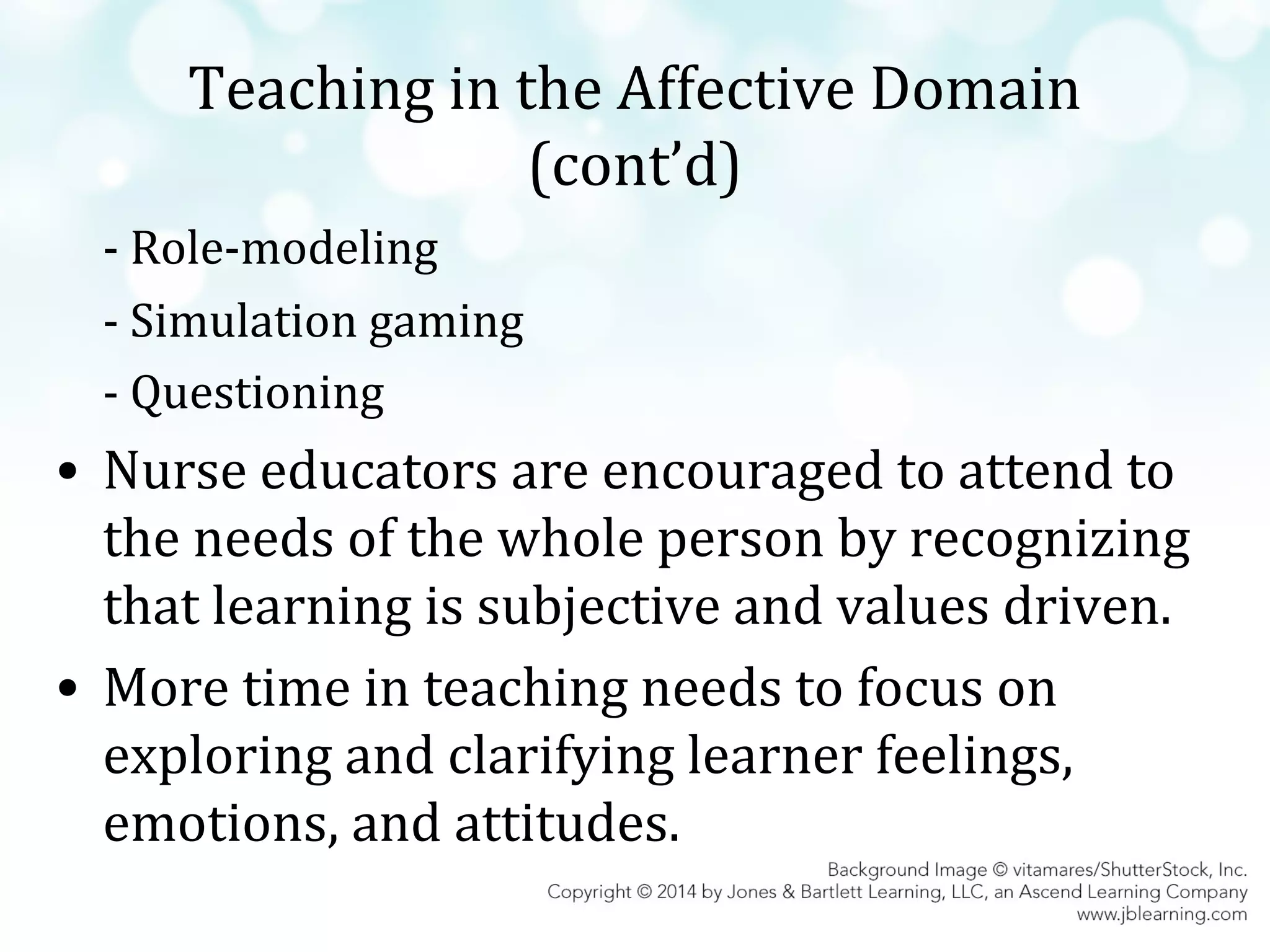 Teaching in the Affective Domain (cont’d)

- Role-modeling

- Simulation gaming

- Questioning

• Nurse educators are encouraged to attend to the needs of the whole person by recognizing that learning is subjective and values driven.

• More time in teaching needs to focus on exploring and clarifying learner feelings, emotions, and attitudes.

Background Image © vitamares/ShutterStock, Inc.
Copyright © 2014 by Jones & Bartlett Learning, LLC, an Ascend Learning Company
www.jblearning.com